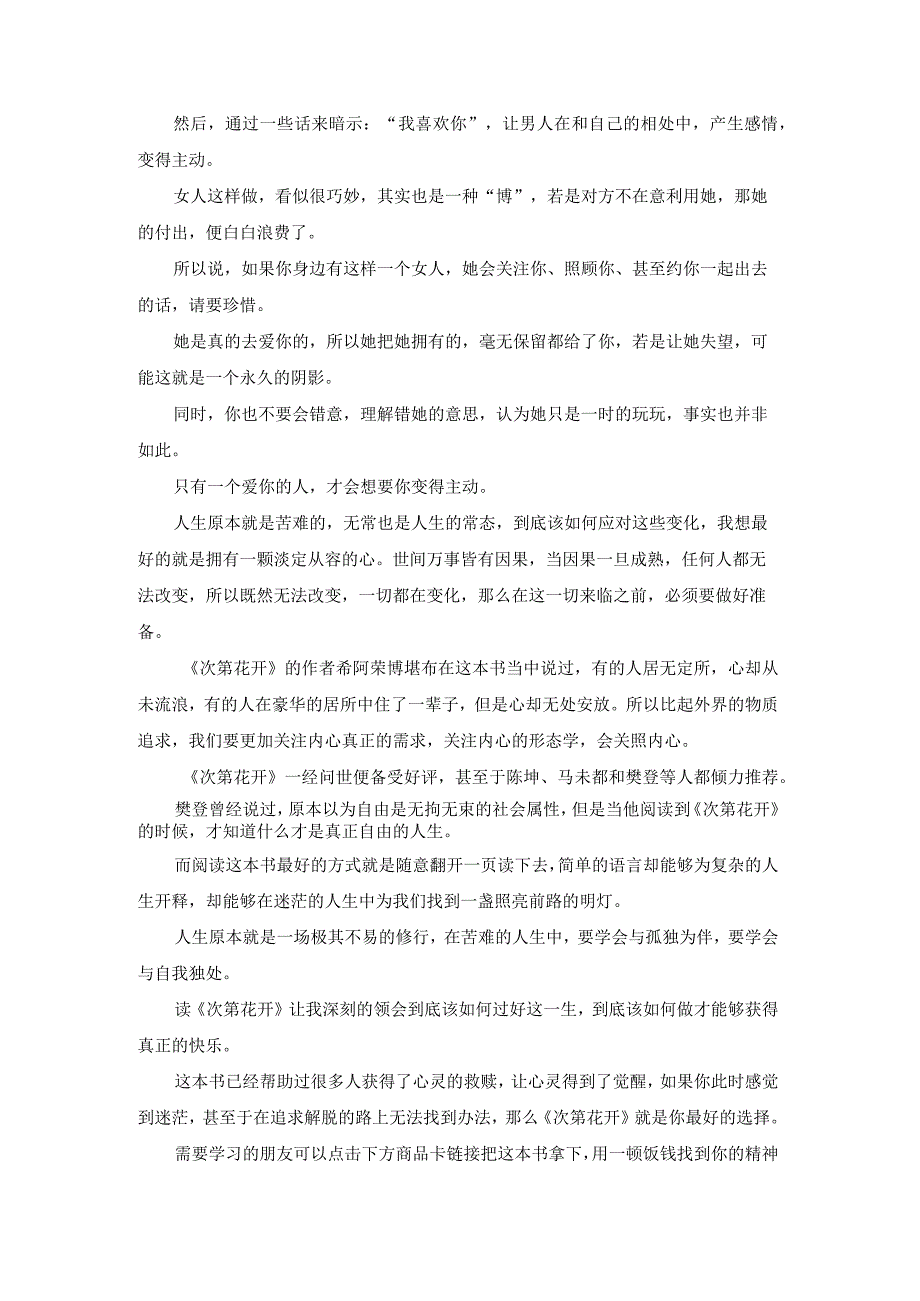 然后，通过一些话来暗示：“我喜欢你”，让男人在和自己的相处中，产生感情，变得主动。

女人这样做，看似很巧妙，其实也是一种“博”，若是对方不在意利用她，那她的付出，便白白浪费了。

所以说，如果你身边有这样一个女人，她会关注你、照顾你、甚至约你一起出去的话，请要珍惜。

她是真的去爱你的，所以她把她拥有的，毫无保留都给了你，若是让她失望，可能这就是一个永久的阴影。

同时，你也不要会错意，理解错她的意思，认为她只是一时的玩玩，事实也并非如此。

只有一个爱你的人，才会想要你变得主动。

人生原本就是苦难的，无常也是人生的常态，到底该如何应对这些变化，我想最好的就是拥有一颗淡定从容的心。世间万事皆有因果，当因果一旦成熟，任何人都无法改变，所以既然无法改变，一切都在变化，那么在这一切来临之前，必须要做好准备。

《次第花开》的作者希阿荣博堪布在这本书当中说过，有的人居无定所，心却从未流浪，有的人在豪华的居所中住了一辈子，但是心却无处安放。所以比起外界的物质追求，我们要更加关注内心真正的需求，关注内心的形态学，会关照内心。

《次第花开》一经问世便备受好评，甚至于陈坤、马未都和樊登等人都倾力推荐。

樊登曾经说过，原本以为自由是无拘无束的社会属性，但是当他阅读到《次第花开》的时候，才知道什么才是真正自由的人生。

而阅读这本书最好的方式就是随意翻开一页读下去，简单的语言却能够为复杂的人生开释，却能够在迷茫的人生中为我们找到一盏照亮前路的明灯。

人生原本就是一场极其不易的修行，在苦难的人生中，要学会与孤独为伴，要学会与自我独处。

读《次第花开》让我深刻的领会到底该如何过好这一生，到底该如何做才能够获得真正的快乐。

这本书已经帮助过很多人获得了心灵的救赎，让心灵得到了觉醒，如果你此时感觉到迷茫，甚至于在追求解脱的路上无法找到办法，那么《次第花开》就是你最好的选择。

需要学习的朋友可以点击下方商品卡链接把这本书拿下，用一顿饭钱找到你的精神